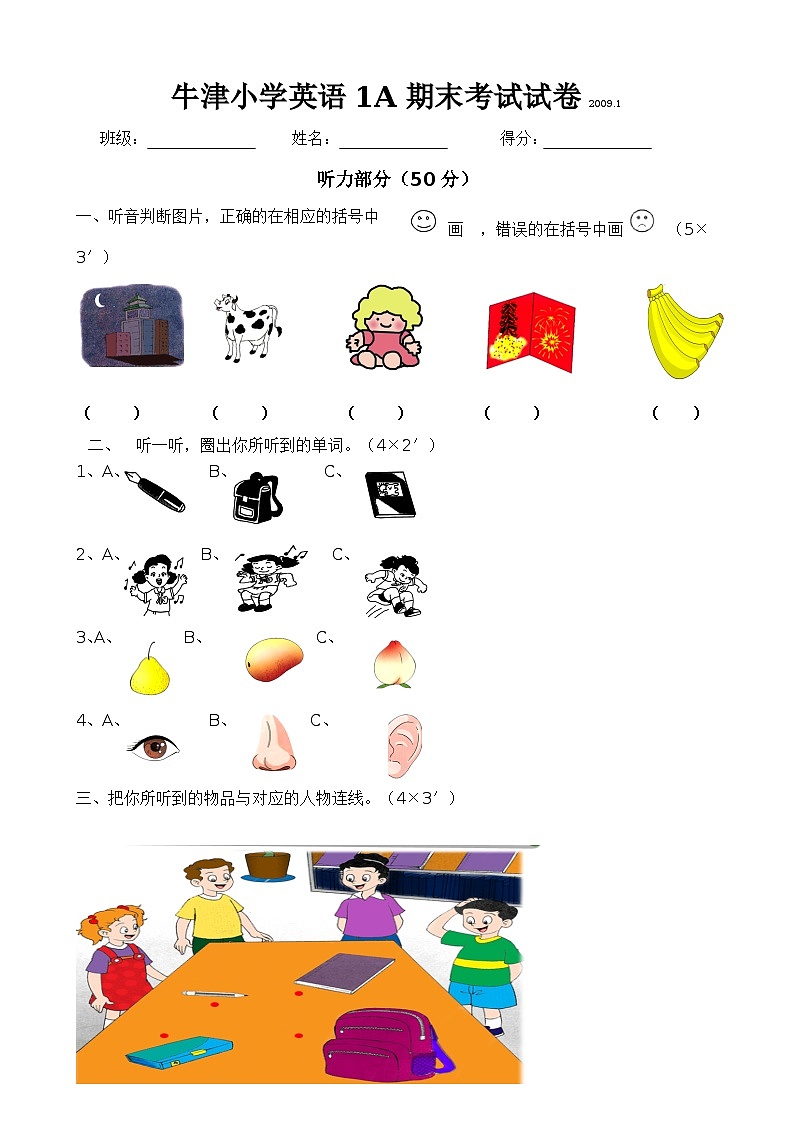 牛津小学英语 1A 期末考试试卷 2009.1

班级：____________ 姓名：____________ 得分：____________

听力部分（50 分）

一、听音判断图片，正确的在相应的括号中 画 ，错误的在括号中画 （5×3′）

（ ） （ ） （ ） （ ） （ ）

二、 听一听，圈出你所听到的单词。（4×2′）

1、A、 B、 C、

2、A、 B、 C、

3、A、 B、 C、

4、A、 B、 C、

三、把你所听到的物品与对应的人物连线。（4×3′）